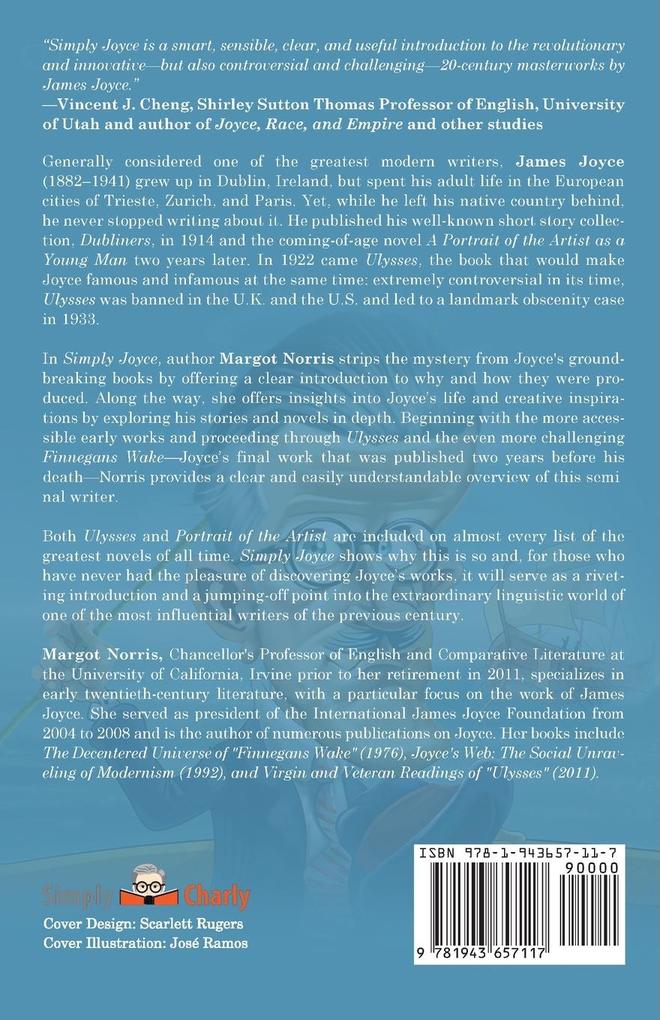 "Simply Joyce is a smart, sensible, clear, and useful introduction to the revolutionary and innovative—but also controversial and challenging—20-century masterworks by James Joyce."
—Vincent J. Cheng, Shirley Sutton Thomas Professor of English, University of Utah and author of Joyce, Race, and Empire and other studies

Generally considered one of the greatest modern writers, James Joyce (1882–1941) grew up in Dublin, Ireland, but spent his adult life in the European cities of Trieste, Zurich, and Paris. Yet, while he left his native country behind, he never stopped writing about it. He published his well-known short story collection, Dubliners, in 1914 and the coming-of-age novel A Portrait of the Artist as a Young Man two years later. In 1922 came Ulysses, the book that would make Joyce famous and infamous at the same time: extremely controversial in its time, Ulysses was banned in the U.K. and the U.S. and led to a landmark obscenity case in 1933.

In Simply Joyce, author Margot Norris strips the mystery from Joyce's groundbreaking books by offering a clear introduction to why and how they were produced. Along the way, she offers insights into Joyce's life and creative inspirations by exploring his stories and novels in depth. Beginning with the more accessible early works and proceeding through Ulysses and the even more challenging Finnegans Wake—Joyce's final work that was published two years before his death—Norris provides a clear and easily understandable overview of this seminal writer.

Both Ulysses and Portrait of the Artist are included on almost every list of the greatest novels of all time. Simply Joyce shows why this is so and, for those who have never had the pleasure of discovering Joyce's works, it will serve as a riveting introduction and a jumping-off point into the extraordinary linguistic world of one of the most influential writers of the previous century.

Margot Norris, Chancellor's Professor of English and Comparative Literature at the University of California, Irvine prior to her retirement in 2011, specializes in early twentieth-century literature, with a particular focus on the work of James Joyce. She served as president of the International James Joyce Foundation from 2004 to 2008 and is the author of numerous publications on Joyce. Her books include The Decentered Universe of "Finnegans Wake" (1976), Joyce's Web: The Social Unraveling of Modernism (1992), and Virgin and Veteran Readings of "Ulysses" (2011).

Simply Charly
Cover Design: Scarlett Rugers
Cover Illustration: José Ramos

ISBN 978-1-943657-11-7
90000
9 781943 657117